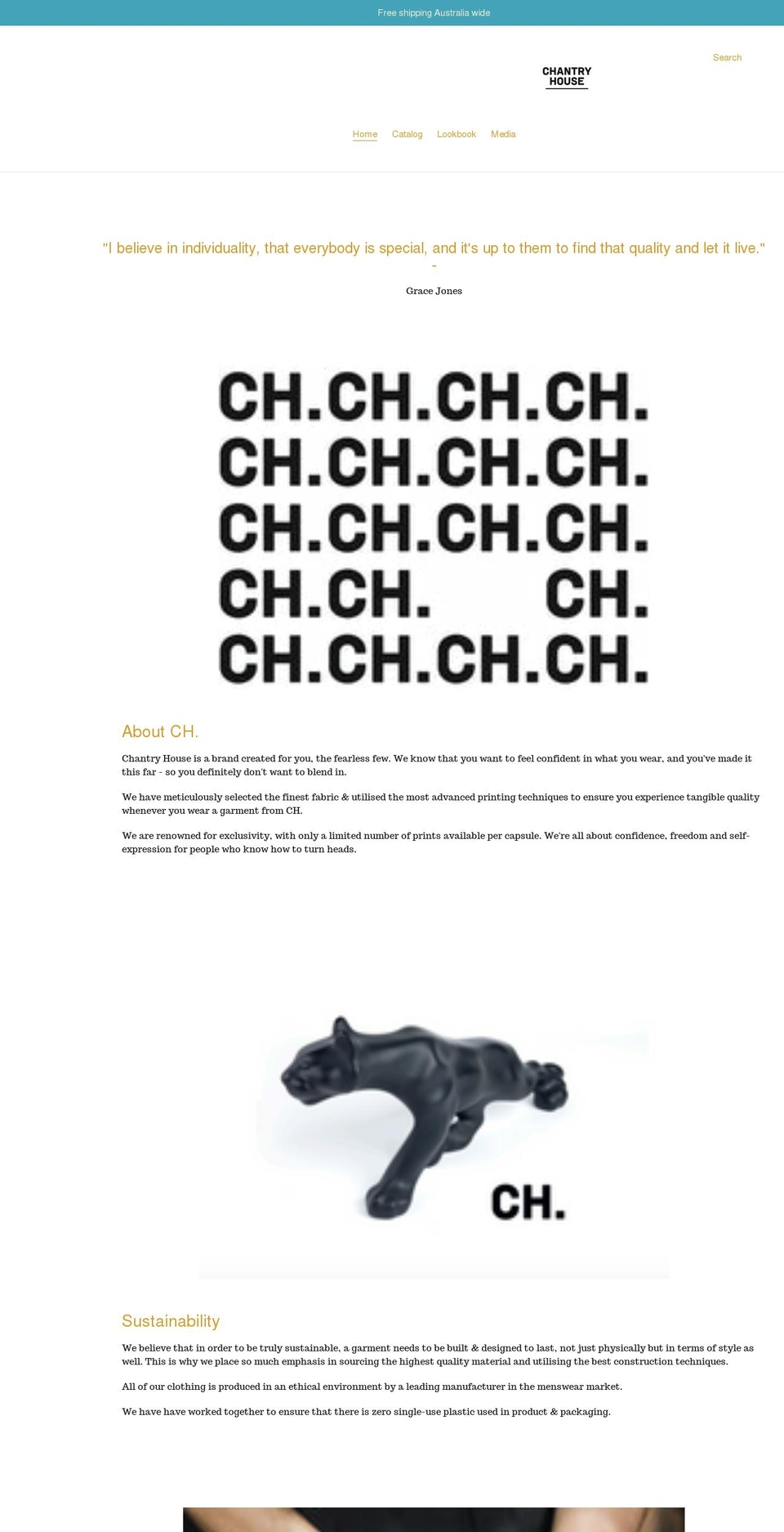 Free shipping Australia wide

Search

CHANTRY HOUSE

Home Catalog Lookbook Media

"I believe in individuality, that everybody is special, and it's up to them to find that quality and let it live." -

Grace Jones

CH.CH.CH.CH.
CH.CH.CH.CH.
CH.CH.CH.CH.
CH.CH. CH.
CH.CH.CH.CH.

About CH.

Chantry House is a brand created for you, the fearless few. We know that you want to feel confident in what you wear, and you've made it this far - so you definitely don't want to blend in.

We have meticulously selected the finest fabric & utilised the most advanced printing techniques to ensure you experience tangible quality whenever you wear a garment from CH.

We are renowned for exclusivity, with only a limited number of prints available per capsule. We're all about confidence, freedom and self-expression for people who know how to turn heads.

CH.

Sustainability

We believe that in order to be truly sustainable, a garment needs to be built & designed to last, not just physically but in terms of style as well. This is why we place so much emphasis in sourcing the highest quality material and utilising the best construction techniques.

All of our clothing is produced in an ethical environment by a leading manufacturer in the menswear market.

We have have worked together to ensure that there is zero single-use plastic used in product & packaging.